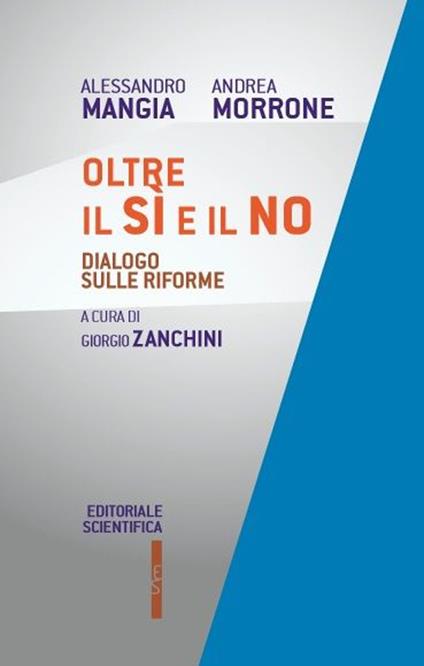 ALESSANDRO MANGIA

ANDREA MORRONE

OLTRE IL SÌ E IL NO

DIALOGO SULLE RIFORME

A CURA DI GIORGIO ZANCHINI

EDITORIALE SCIENTIFICA

ES